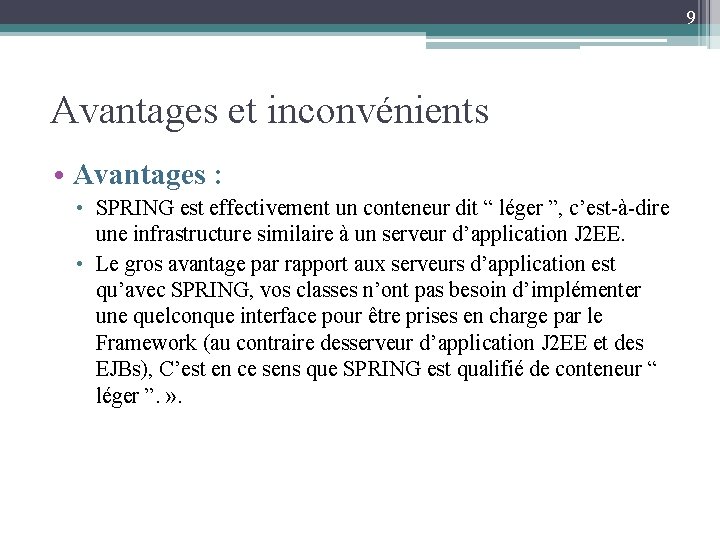 9

Avantages et inconvénients

• Avantages :

• SPRING est effectivement un conteneur dit “ léger ”, c’est-à-dire une infrastructure similaire à un serveur d’application J2EE.

• Le gros avantage par rapport aux serveurs d’application est qu’avec SPRING, vos classes n’ont pas besoin d’implémenter une quelconque interface pour être prises en charge par le Framework (au contraire desserveur d’application J2EE et des EJBs), C’est en ce sens que SPRING est qualifié de conteneur “ léger ”. ».